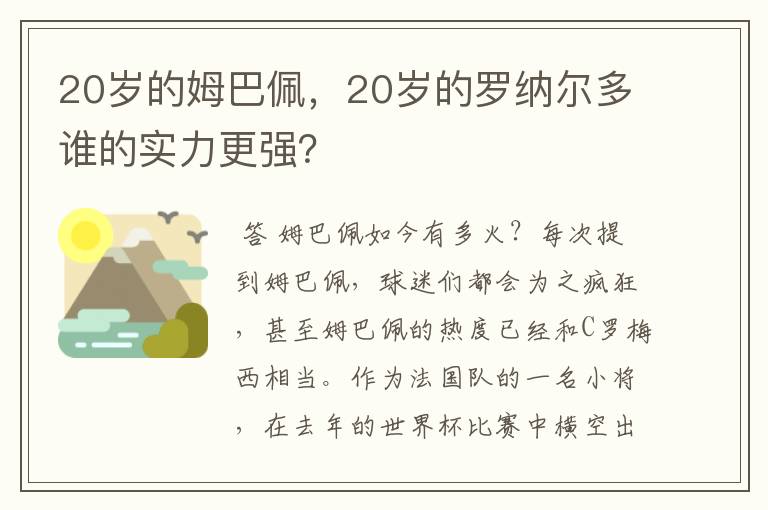 20岁的姆巴佩，20岁的罗纳尔多谁的实力更强?

答 姆巴佩如今有多火？每次提到姆巴佩，球迷们都会为之疯狂，甚至姆巴佩的热度已经和C罗梅西相当。作为法国队的一名小将，在去年的世界杯比赛中横空出